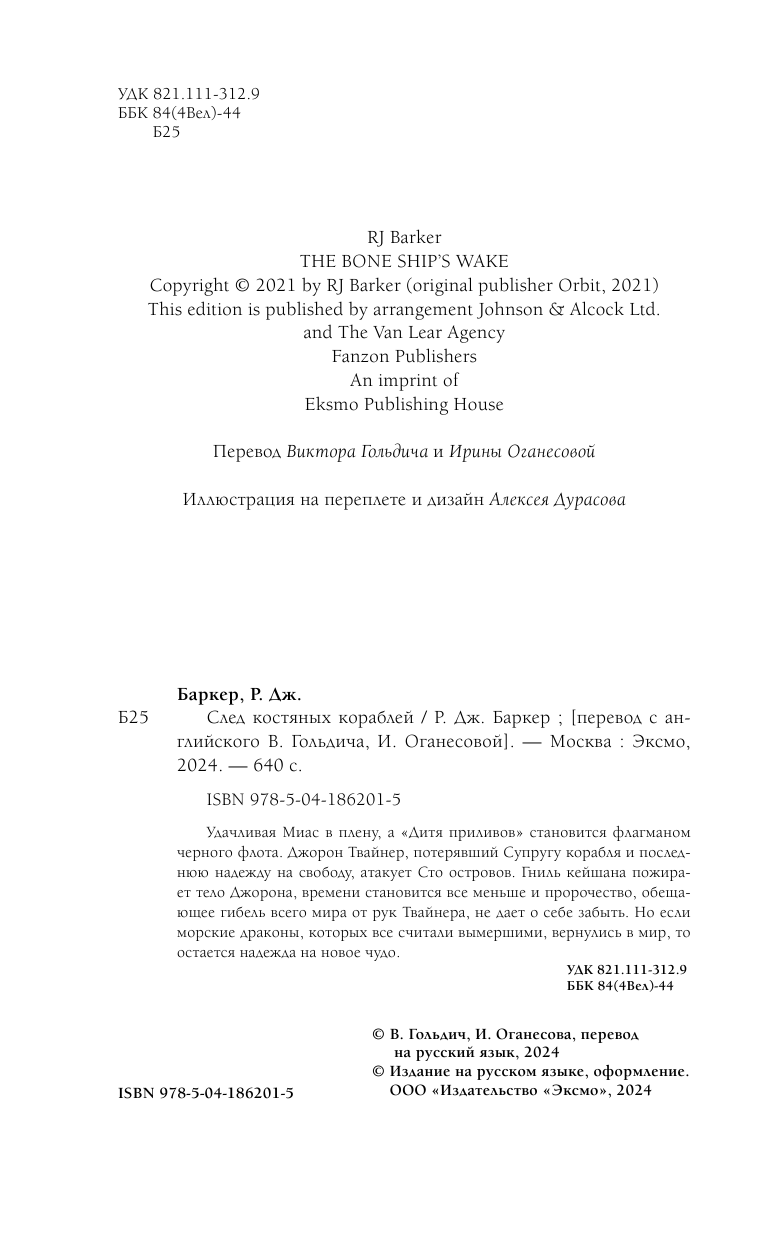 УДК 821.111-312.9
ББК 84(4Вел)-44
Б25

RJ Barker
THE BONE SHIP'S WAKE
Copyright © 2021 by RJ Barker (original publisher Orbit, 2021)
This edition is published by arrangement Johnson & Alcock Ltd. and The Van Lear Agency
Fanzon Publishers
An imprint of
Eksmo Publishing House

Перевод Виктора Гольдича и Ирины Оганесовой

Иллюстрация на переплете и дизайн Алексея Дурасова

Баркер, Р. Дж.
Б25 След костяных кораблей / Р. Дж. Баркер ; [перевод с английского В. Гольдича, И. Оганесовой]. — Москва : Эксмо, 2024. — 640 с.

ISBN 978-5-04-186201-5

Удачливая Миас в плену, а «Дитя приливов» становится флагманом черного флота. Джорон Твайнер, потерявший Супругу корабля и последнюю надежду на свободу, атакует Сто островов. Гниль кейшана пожирает тело Джорона, времени становится все меньше и пророчество, обещающее гибель всего мира от рук Твайнера, не дает о себе забыть. Но если морские драконы, которых все считали вымершими, вернулись в мир, то остается надежда на новое чудо.

УДК 821.111-312.9
ББК 84(4Вел)-44

© В. Гольдич, И. Оганесова, перевод на русский язык, 2024
© Издание на русском языке, оформление. ООО «Издательство «Эксмо», 2024

ISBN 978-5-04-186201-5